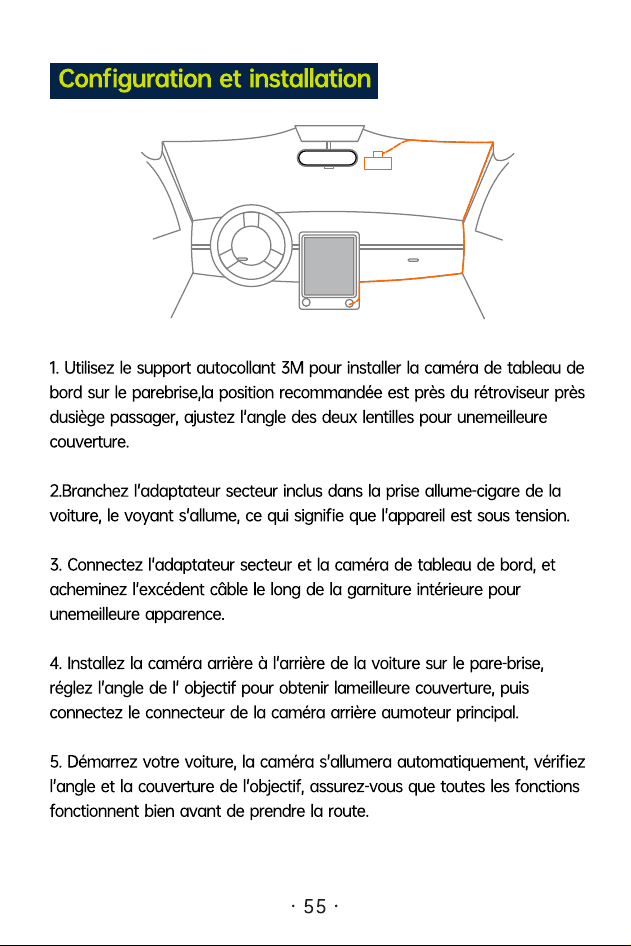 Configuration et installation

1. Utilisez le support autocollant 3M pour installer la caméra de tableau de bord sur le parebrise,la position recommandée est près du rétroviseur près dusiège passager, ajustez l'angle des deux lentilles pour unemeilleure couverture.

2.Branchez l'adaptateur secteur inclus dans la prise allume-cigare de la voiture, le voyant s'allume, ce qui signifie que l'appareil est sous tension.

3. Connectez l'adaptateur secteur et la caméra de tableau de bord, et acheminez l'excédent câble le long de la garniture intérieure pour unemeilleure apparence.

4. Installez la caméra arrière à l'arrière de la voiture sur le pare-brise, réglez l'angle de l' objectif pour obtenir lameilleure couverture, puis connectez le connecteur de la caméra arrière aumoteur principal.

5. Démarrez votre voiture, la caméra s'allumera automatiquement, vérifiez l'angle et la couverture de l'objectif, assurez-vous que toutes les fonctions fonctionnent bien avant de prendre la route.

· 55 ·